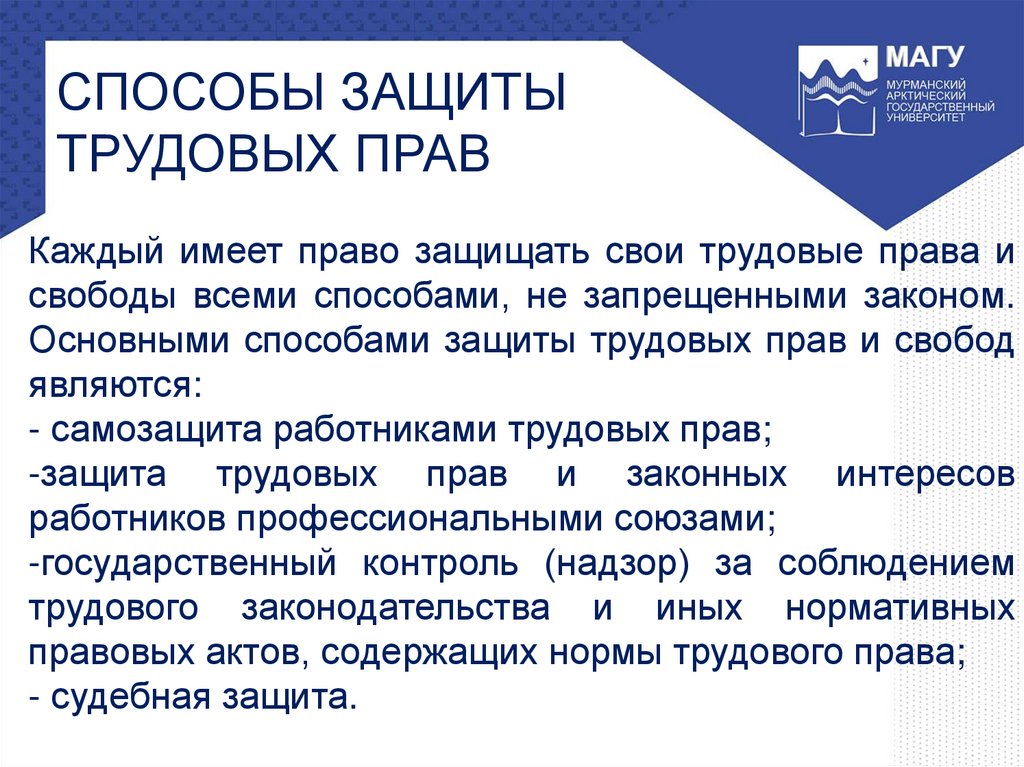 СПОСОБЫ ЗАЩИТЫ ТРУДОВЫХ ПРАВ

МАГУ
МУРМАНСКИЙ АРКТИЧЕСКИЙ ГОСУДАРСТВЕННЫЙ УНИВЕРСИТЕТ

Каждый имеет право защищать свои трудовые права и свободы всеми способами, не запрещенными законом. Основными способами защиты трудовых прав и свобод являются:
- самозащита работниками трудовых прав;
-защита трудовых прав и законных интересов работников профессиональными союзами;
-государственный контроль (надзор) за соблюдением трудового законодательства и иных нормативных правовых актов, содержащих нормы трудового права;
- судебная защита.